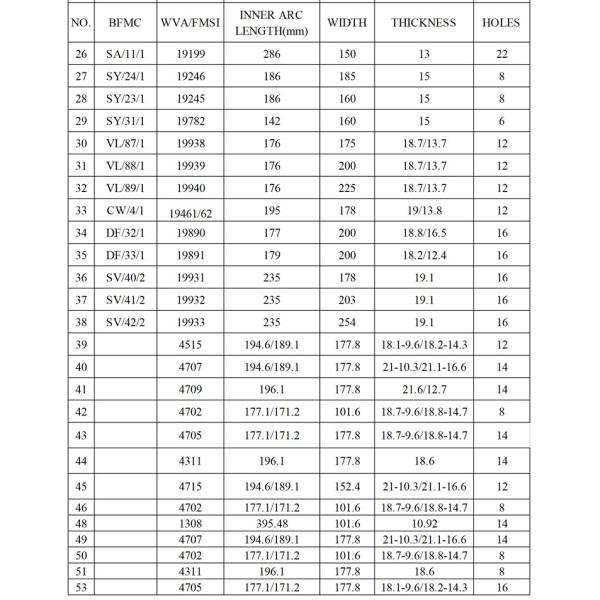 | NO. | BFMC | WVA/FMSI | INNER ARC LENGTH(mm) | WIDTH | THICKNESS | HOLES |
|---|---|---|---|---|---|---|
| 26 | SA/11/1 | 19199 | 286 | 150 | 13 | 22 |
| 27 | SY/24/1 | 19246 | 186 | 185 | 15 | 8 |
| 28 | SY/23/1 | 19245 | 186 | 160 | 15 | 8 |
| 29 | SY/31/1 | 19782 | 142 | 160 | 15 | 6 |
| 30 | VL/87/1 | 19938 | 176 | 175 | 18.7/13.7 | 12 |
| 31 | VL/88/1 | 19939 | 176 | 200 | 18.7/13.7 | 12 |
| 32 | VL/89/1 | 19940 | 176 | 225 | 18.7/13.7 | 12 |
| 33 | CW/4/1 | 19461/62 | 195 | 178 | 19/13.8 | 12 |
| 34 | DF/32/1 | 19890 | 177 | 200 | 18.8/16.5 | 16 |
| 35 | DF/33/1 | 19891 | 179 | 200 | 18.2/12.4 | 16 |
| 36 | SV/40/2 | 19931 | 235 | 178 | 19.1 | 16 |
| 37 | SV/41/2 | 19932 | 235 | 203 | 19.1 | 16 |
| 38 | SV/42/2 | 19933 | 235 | 254 | 19.1 | 16 |
| 39 | | 4515 | 194.6/189.1 | 177.8 | 18.1-9.6/18.2-14.3 | 12 |
| 40 | | 4707 | 194.6/189.1 | 177.8 | 21-10.3/21.1-16.6 | 14 |
| 41 | | 4709 | 196.1 | 177.8 | 21.6/12.7 | 14 |
| 42 | | 4702 | 177.1/171.2 | 101.6 | 18.7-9.6/18.8-14.7 | 8 |
| 43 | | 4705 | 177.1/171.2 | 177.8 | 18.7-9.6/18.8-14.7 | 14 |
| 44 | | 4311 | 196.1 | 177.8 | 18.6 | 14 |
| 45 | | 4715 | 194.6/189.1 | 152.4 | 21-10.3/21.1-16.6 | 12 |
| 46 | | 4702 | 177.1/171.2 | 101.6 | 18.7-9.6/18.8-14.7 | 8 |
| 48 | | 1308 | 395.48 | 101.6 | 10.92 | 14 |
| 49 | | 4707 | 194.6/189.1 | 177.8 | 21-10.3/21.1-16.6 | 14 |
| 50 | | 4702 | 177.1/171.2 | 101.6 | 18.7-9.6/18.8-14.7 | 8 |
| 51 | | 4311 | 196.1 | 177.8 | 18.6 | 8 |
| 53 | | 4705 | 177.1/171.2 | 177.8 | 18.1-9.6/18.2-14.3 | 16 |